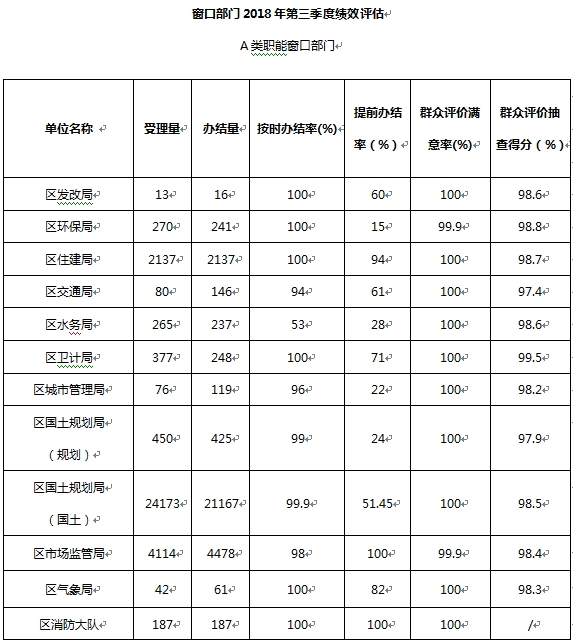 窗口部门 2018 年第三季度绩效评估

A 类职能窗口部门

| 单位名称 | 受理量 | 办结量 | 按时办结率(%) | 提前办结率（%） | 群众评价满意率(%) | 群众评价抽查得分（%） |
|---|---|---|---|---|---|---|
| 区发改局 | 13 | 16 | 100 | 60 | 100 | 98.6 |
| 区环保局 | 270 | 241 | 100 | 15 | 99.9 | 98.8 |
| 区住建局 | 2137 | 2137 | 100 | 94 | 100 | 98.7 |
| 区交通局 | 80 | 146 | 94 | 61 | 100 | 97.4 |
| 区水务局 | 265 | 237 | 53 | 28 | 100 | 98.6 |
| 区卫计局 | 377 | 248 | 100 | 71 | 100 | 99.5 |
| 区城市管理局 | 76 | 119 | 96 | 22 | 100 | 98.2 |
| 区国土规划局（规划） | 450 | 425 | 99 | 24 | 100 | 97.9 |
| 区国土规划局（国土） | 24173 | 21167 | 99.9 | 51.45 | 100 | 98.5 |
| 区市场监管局 | 4114 | 4478 | 98 | 100 | 99.9 | 98.4 |
| 区气象局 | 42 | 61 | 100 | 82 | 100 | 98.3 |
| 区消防大队 | 187 | 187 | 100 | 100 | 100 | / |